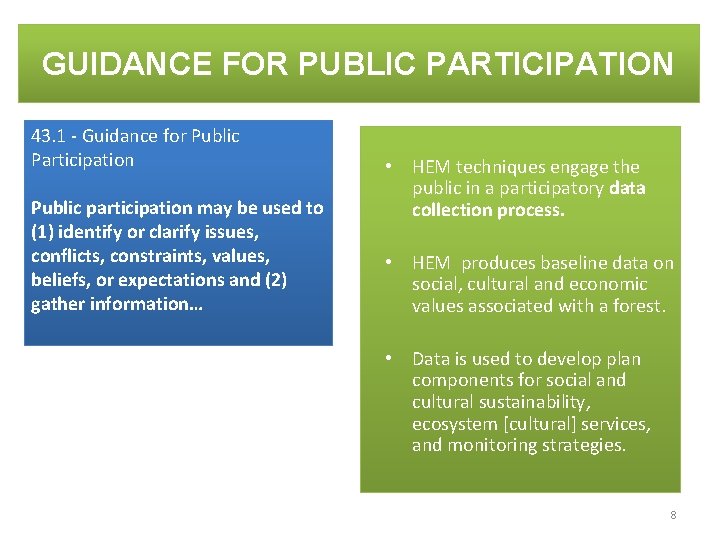 GUIDANCE FOR PUBLIC PARTICIPATION

43.1 - Guidance for Public Participation

Public participation may be used to (1) identify or clarify issues, conflicts, constraints, values, beliefs, or expectations and (2) gather information…

• HEM techniques engage the public in a participatory data collection process.

• HEM produces baseline data on social, cultural and economic values associated with a forest.

• Data is used to develop plan components for social and cultural sustainability, ecosystem [cultural] services, and monitoring strategies.

8